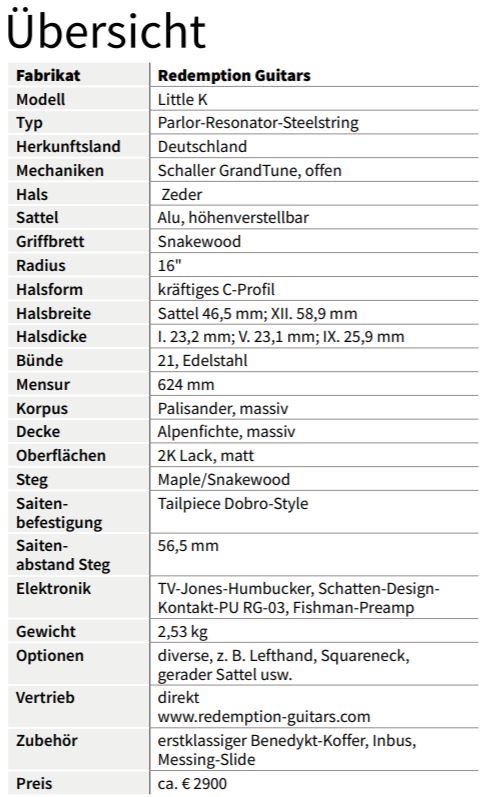 Übersicht

| Fabrikat | Redemption Guitars |
|---|---|
| Modell | Little K |
| Typ | Parlor-Resonator-Steelstring |
| Herkunftsland | Deutschland |
| Mechaniken | Schaller GrandTune, offen |
| Hals | Zeder |
| Sattel | Alu, höhenverstellbar |
| Griffbrett | Snakewood |
| Radius | 16" |
| Halsform | kräftiges C-Profil |
| Halsbreite | Sattel 46,5 mm; XII. 58,9 mm |
| Halsdicke | I. 23,2 mm; V. 23,1 mm; IX. 25,9 mm |
| Bünde | 21, Edelstahl |
| Mensur | 624 mm |
| Korpus | Palisander, massiv |
| Decke | Alpenfichte, massiv |
| Oberflächen | 2K Lack, matt |
| Steg | Maple/Snakewood |
| Saitenbefestigung | Tailpiece Dobro-Style |
| Saitenabstand Steg | 56,5 mm |
| Elektronik | TV-Jones-Humbucker, Schatten-Design-Kontakt-PU RG-03, Fishman-Preamp |
| Gewicht | 2,53 kg |
| Optionen | diverse, z. B. Lefthand, Squareneck, gerader Sattel usw. |
| Vertrieb | direkt www.redemption-guitars.com |
| Zubehör | erstklassiger Benedykt-Koffer, Inbus, Messing-Slide |
| Preis | ca. € 2900 |